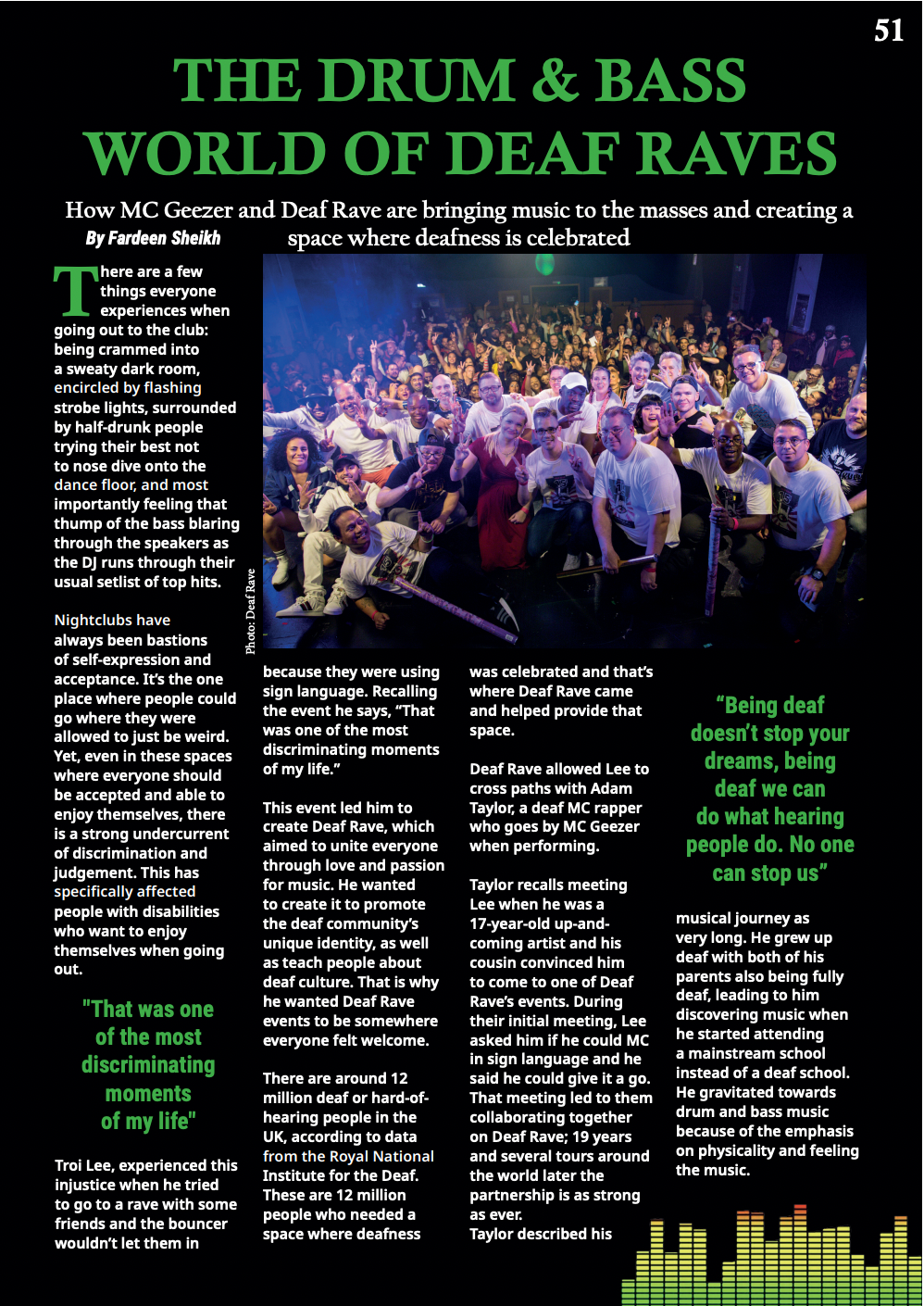 51

THE DRUM & BASS WORLD OF DEAF RAVES

How MC Geezer and Deaf Rave are bringing music to the masses and creating a space where deafness is celebrated

By Fardeen Sheikh

There are a few things everyone experiences when going out to the club: being crammed into a sweaty dark room, encircled by flashing strobe lights, surrounded by half-drunk people trying their best not to nose dive onto the dance floor, and most importantly feeling that thump of the bass blaring through the speakers as the DJ runs through their usual setlist of top hits.

Nightclubs have always been bastions of self-expression and acceptance. It's the one place where people could go where they were allowed to just be weird. Yet, even in these spaces where everyone should be accepted and able to enjoy themselves, there is a strong undercurrent of discrimination and judgement. This has specifically affected people with disabilities who want to enjoy themselves when going out.

"That was one of the most discriminating moments of my life"

Troi Lee, experienced this injustice when he tried to go to a rave with some friends and the bouncer wouldn't let them in

Photo: Deaf Rave

because they were using sign language. Recalling the event he says, "That was one of the most discriminating moments of my life."

This event led him to create Deaf Rave, which aimed to unite everyone through love and passion for music. He wanted to create it to promote the deaf community's unique identity, as well as teach people about deaf culture. That is why he wanted Deaf Rave events to be somewhere everyone felt welcome.

There are around 12 million deaf or hard-of-hearing people in the UK, according to data from the Royal National Institute for the Deaf. These are 12 million people who needed a space where deafness

was celebrated and that's where Deaf Rave came and helped provide that space.

Deaf Rave allowed Lee to cross paths with Adam Taylor, a deaf MC rapper who goes by MC Geezer when performing.

Taylor recalls meeting Lee when he was a 17-year-old up-and-coming artist and his cousin convinced him to come to one of Deaf Rave's events. During their initial meeting, Lee asked him if he could MC in sign language and he said he could give it a go. That meeting led to them collaborating together on Deaf Rave; 19 years and several tours around the world later the partnership is as strong as ever.
Taylor described his

"Being deaf doesn't stop your dreams, being deaf we can do what hearing people do. No one can stop us"

musical journey as very long. He grew up deaf with both of his parents also being fully deaf, leading to him discovering music when he started attending a mainstream school instead of a deaf school. He gravitated towards drum and bass music because of the emphasis on physicality and feeling the music.